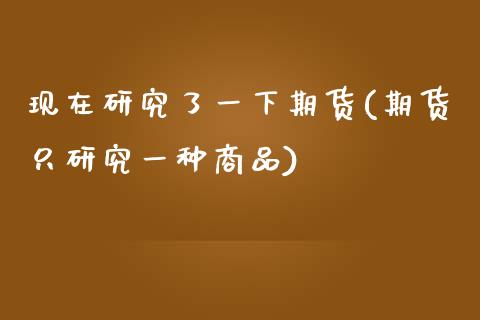 现在研究了一下期货(期货只研究一种商品)